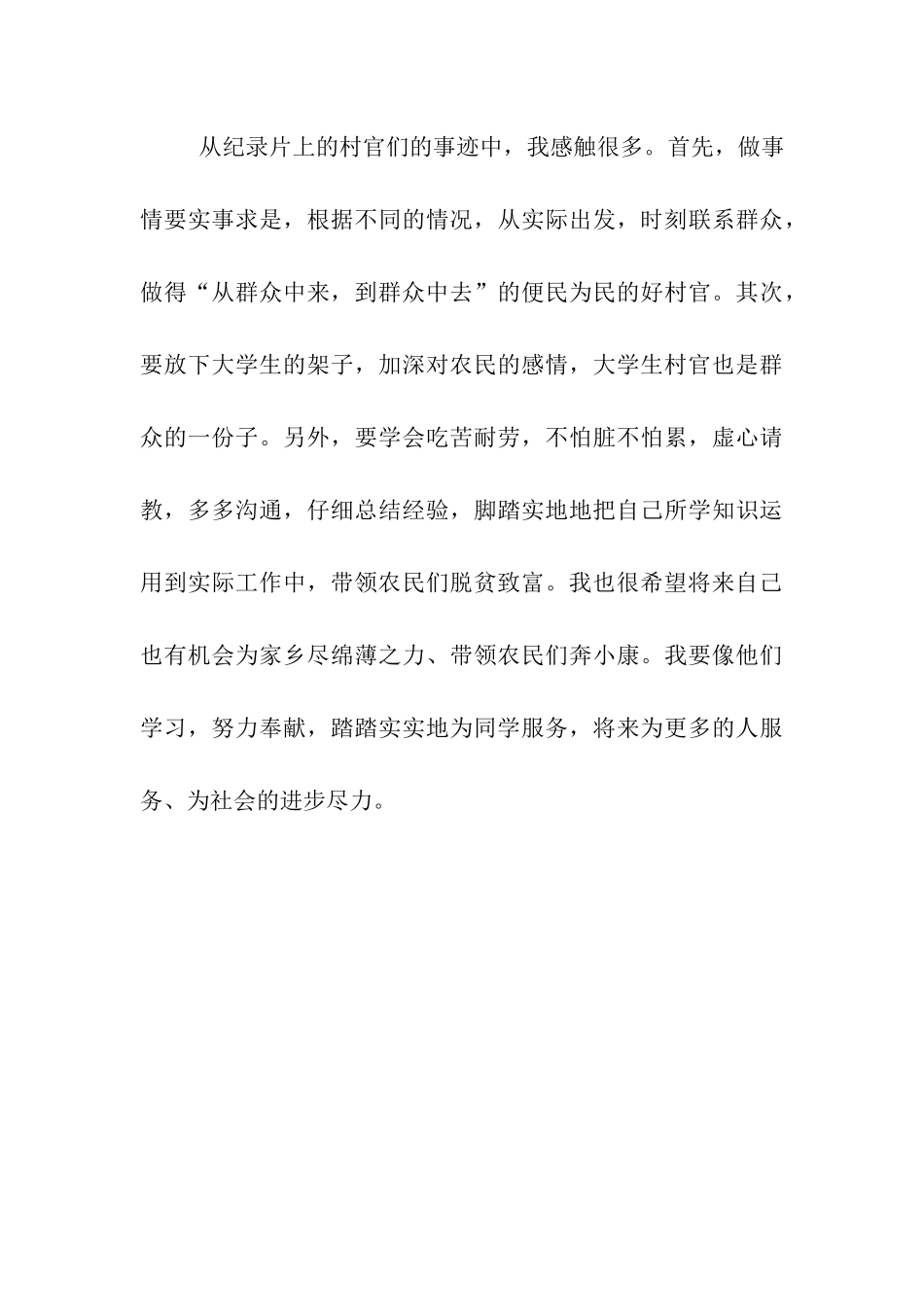 从纪录片上的村官们的事迹中，我感触很多。首先，做事情要实事求是，根据不同的情况，从实际出发，时刻联系群众，做得“从群众中来，到群众中去”的便民为民的好村官。其次，要放下大学生的架子，加深对农民的感情，大学生村官也是群众的一份子。另外，要学会吃苦耐劳，不怕脏不怕累，虚心请教，多多沟通，仔细总结经验，脚踏实地地把自己所学知识运用到实际工作中，带领农民们脱贫致富。我也很希望将来自己也有机会为家乡尽绵薄之力、带领农民们奔小康。我要像他们学习，努力奉献，踏踏实实地为同学服务，将来为更多的人服务、为社会的进步尽力。